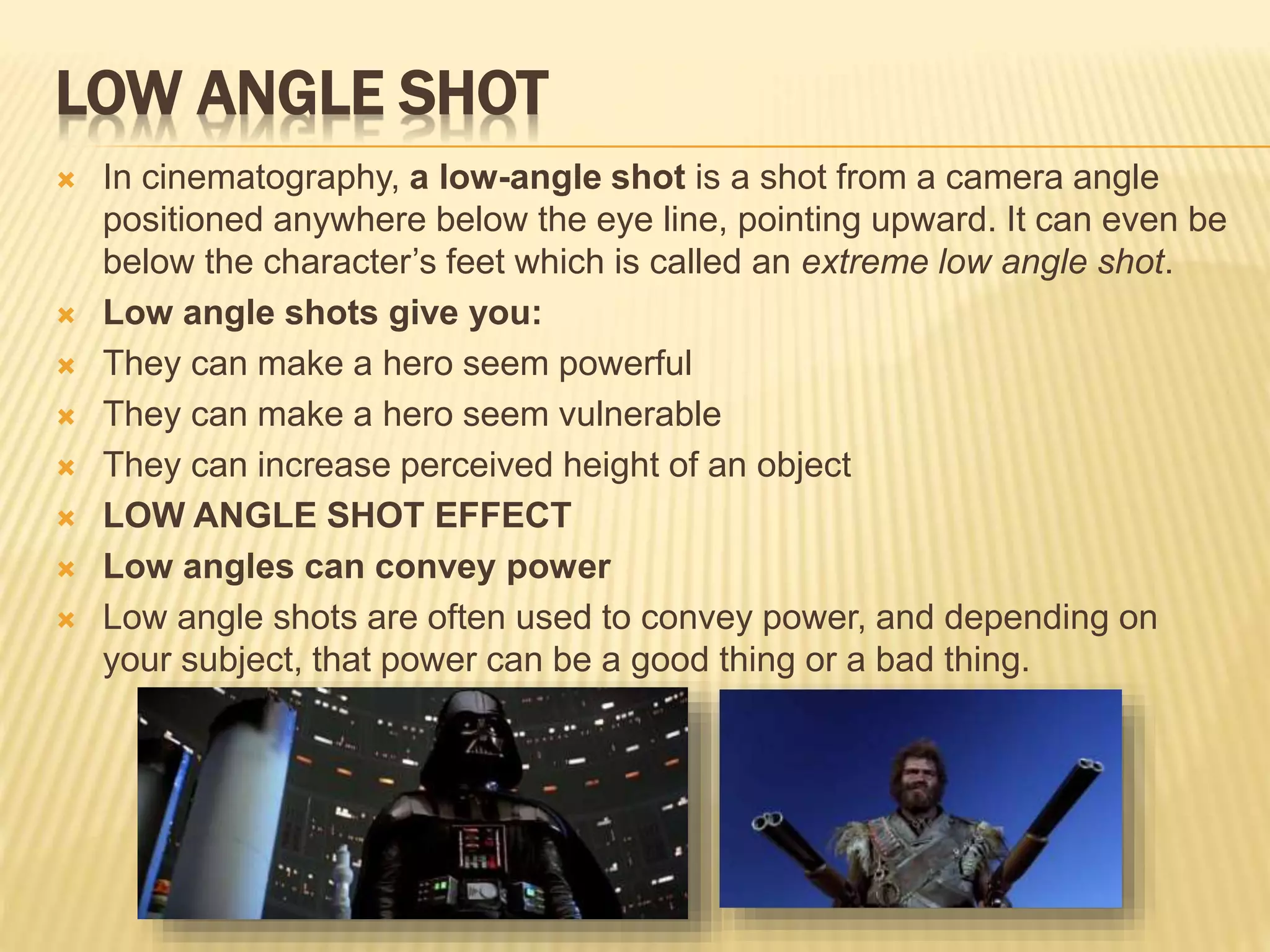 LOW ANGLE SHOT

× In cinematography, a low-angle shot is a shot from a camera angle positioned anywhere below the eye line, pointing upward. It can even be below the character's feet which is called an extreme low angle shot.

× Low angle shots give you:

× They can make a hero seem powerful

× They can make a hero seem vulnerable

× They can increase perceived height of an object

× LOW ANGLE SHOT EFFECT

× Low angles can convey power

× Low angle shots are often used to convey power, and depending on your subject, that power can be a good thing or a bad thing.